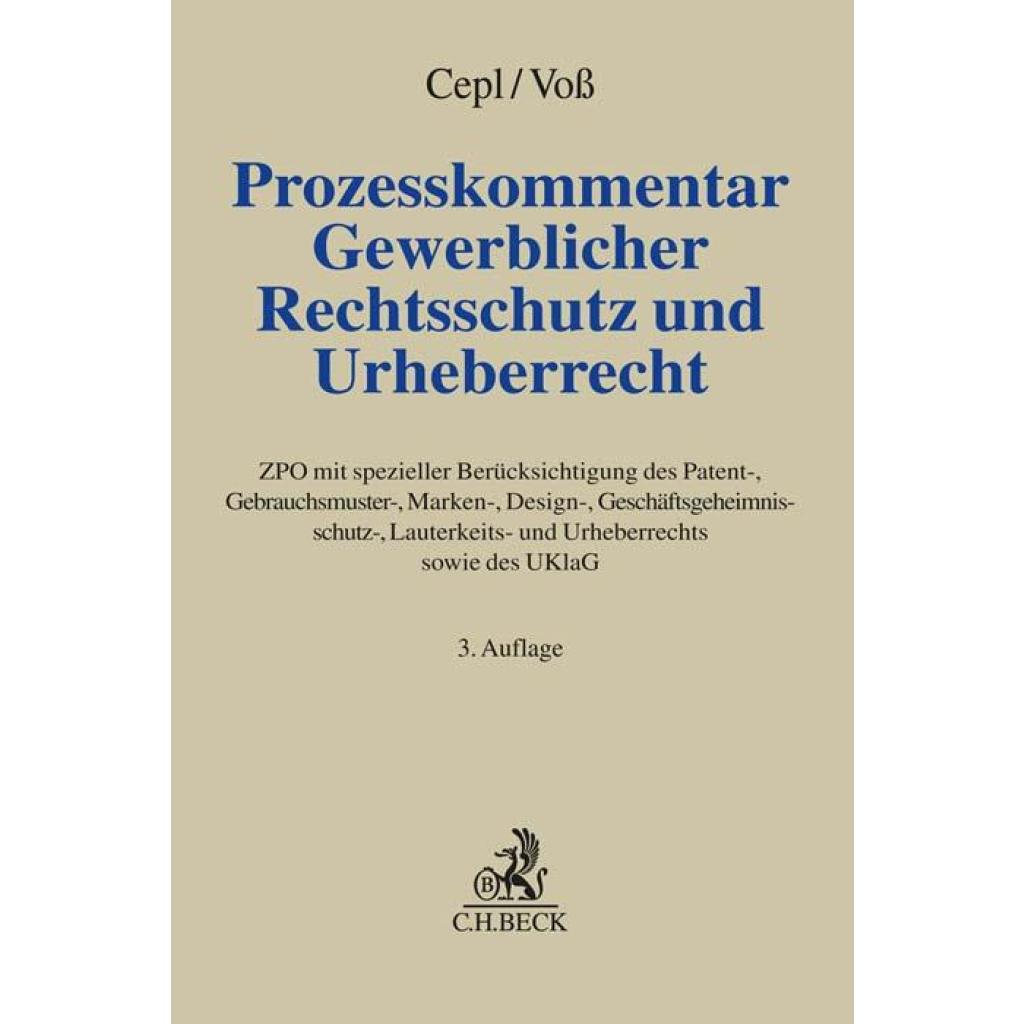 Cepl / Voß

Prozesskommentar Gewerblicher Rechtsschutz und Urheberrecht

ZPO mit spezieller Berücksichtigung des Patent-, Gebrauchsmuster-, Marken-, Design-, Geschäftsgeheimnisschutz-, Lauterkeits- und Urheberrechts sowie des UKlaG

3. Auflage

B
C.H.BECK